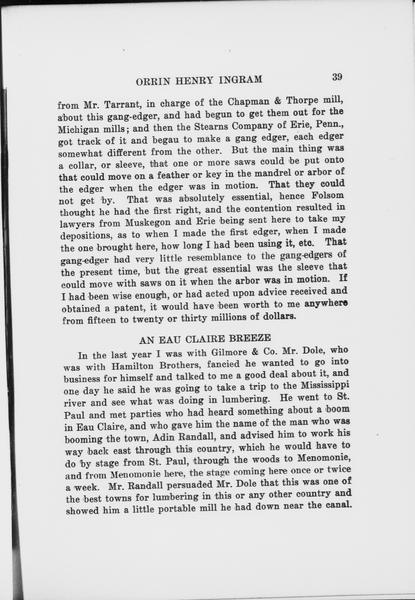 ORRIN HENRY INGRAM 39

from Mr. Tarrant, in charge of the Chapman & Thorpe mill, about this gang-edger, and had begun to get them out for the Michigan mills; and then the Stearns Company of Erie, Penn., got track of it and begau to make a gang edger, each edger somewhat different from the other. But the main thing was a collar, or sleeve, that one or more saws could be put onto that could move on a feather or key in the mandrel or arbor of the edger when the edger was in motion. That they could not get by. That was absolutely essential, hence Folsom thought he had the first right, and the contention resulted in lawyers from Muskegon and Erie being sent here to take my depositions, as to when I made the first edger, when I made the one brought here, how long I had been using it, etc. That gang-edger had very little resemblance to the gang-edgers of the present time, but the great essential was the sleeve that could move with saws on it when the arbor was in motion. If I had been wise enough, or had acted upon advice received and obtained a patent, it would have been worth to me anywhere from fifteen to twenty or thirty millions of dollars.

AN EAU CLAIRE BREEZE

In the last year I was with Gilmore & Co. Mr. Dole, who was with Hamilton Brothers, fancied he wanted to go into business for himself and talked to me a good deal about it, and one day he said he was going to take a trip to the Mississippi river and see what was doing in lumbering. He went to St. Paul and met parties who had heard something about a boom in Eau Claire, and who gave him the name of the man who was booming the town, Adin Randall, and advised him to work his way back east through this country, which he would have to do by stage from St. Paul, through the woods to Menomonie, and from Menomonie here, the stage coming here once or twice a week. Mr. Randall persuaded Mr. Dole that this was one of the best towns for lumbering in this or any other country and showed him a little portable mill he had down near the canal.